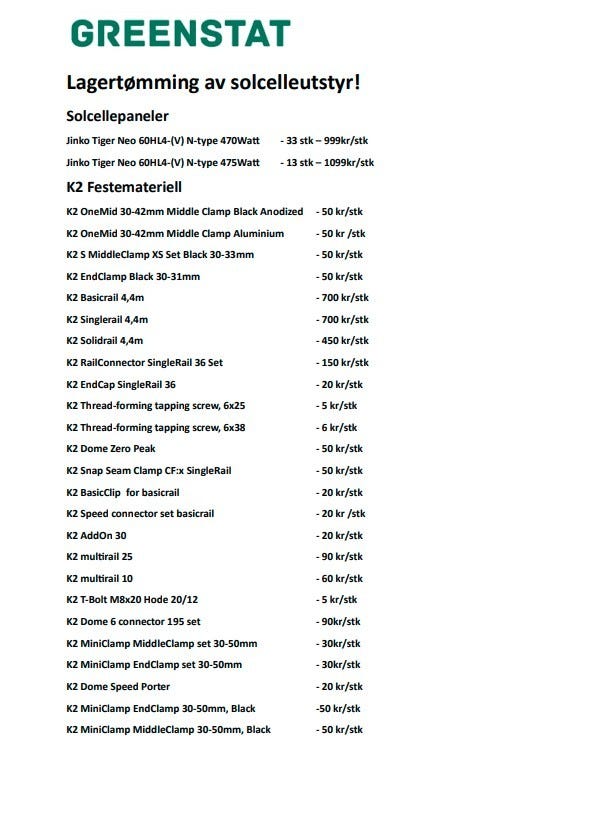 GREENSTAT

Lagertømming av solcelleutstyr!

Solcellepaneler

Jinko Tiger Neo 60HL4-(V) N-type 470Watt - 33 stk – 999kr/stk

Jinko Tiger Neo 60HL4-(V) N-type 475Watt - 13 stk – 1099kr/stk

K2 Festemateriell

K2 OneMid 30-42mm Middle Clamp Black Anodized - 50 kr/stk

K2 OneMid 30-42mm Middle Clamp Aluminium - 50 kr /stk

K2 S MiddleClamp XS Set Black 30-33mm - 50 kr/stk

K2 EndClamp Black 30-31mm - 50 kr/stk

K2 Basicrail 4,4m - 700 kr/stk

K2 Singlerail 4,4m - 700 kr/stk

K2 Solidrail 4,4m - 450 kr/stk

K2 RailConnector SingleRail 36 Set - 150 kr/stk

K2 EndCap SingleRail 36 - 20 kr/stk

K2 Thread-forming tapping screw, 6x25 - 5 kr/stk

K2 Thread-forming tapping screw, 6x38 - 6 kr/stk

K2 Dome Zero Peak - 50 kr/stk

K2 Snap Seam Clamp CF:x SingleRail - 50 kr/stk

K2 BasicClip for basicrail - 20 kr/stk

K2 Speed connector set basicrail - 20 kr /stk

K2 AddOn 30 - 20 kr/stk

K2 multirail 25 - 90 kr/stk

K2 multirail 10 - 60 kr/stk

K2 T-Bolt M8x20 Hode 20/12 - 5 kr/stk

K2 Dome 6 connector 195 set - 90kr/stk

K2 MiniClamp MiddleClamp set 30-50mm - 30kr/stk

K2 MiniClamp EndClamp set 30-50mm - 30kr/stk

K2 Dome Speed Porter - 20 kr/stk

K2 MiniClamp EndClamp 30-50mm, Black -50 kr/stk

K2 MiniClamp MiddleClamp 30-50mm, Black - 50 kr/stk